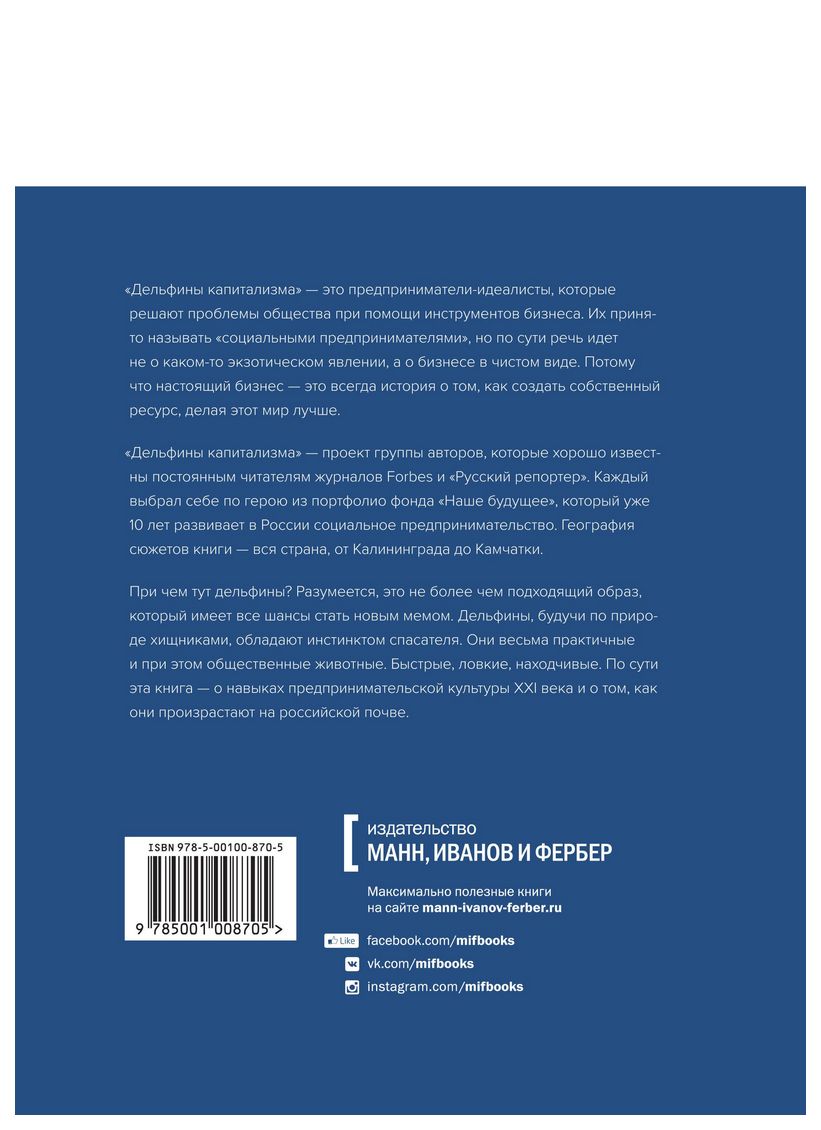 «Дельфины капитализма» — это предприниматели-идеалисты, которые решают проблемы общества при помощи инструментов бизнеса. Их принято называть «социальными предпринимателями», но по сути речь идет не о каком-то экзотическом явлении, а о бизнесе в чистом виде. Потому что настоящий бизнес — это всегда история о том, как создать собственный ресурс, делая этот мир лучше.

«Дельфины капитализма» — проект группы авторов, которые хорошо известны постоянным читателям журналов Forbes и «Русский репортер». Каждый выбрал себе по герою из портфолио фонда «Наше будущее», который уже 10 лет развивает в России социальное предпринимательство. География сюжетов книги — вся страна, от Калининграда до Камчатки.

При чем тут дельфины? Разумеется, это не более чем подходящий образ, который имеет все шансы стать новым мемом. Дельфины, будучи по природе хищниками, обладают инстинктом спасателя. Они весьма практичные и при этом общественные животные. Быстрые, ловкие, находчивые. По сути эта книга — о навыках предпринимательской культуры XXI века и о том, как они произрастают на российской почве.

ISBN 978-5-00100-870-5

9 785001 008705 >

издательство
МАНН, ИВАНОВ И ФЕРБЕР

Максимально полезные книги на сайте mann-ivanov-ferber.ru

Like facebook.com/mifbooks
vk.com/mifbooks
instagram.com/mifbooks